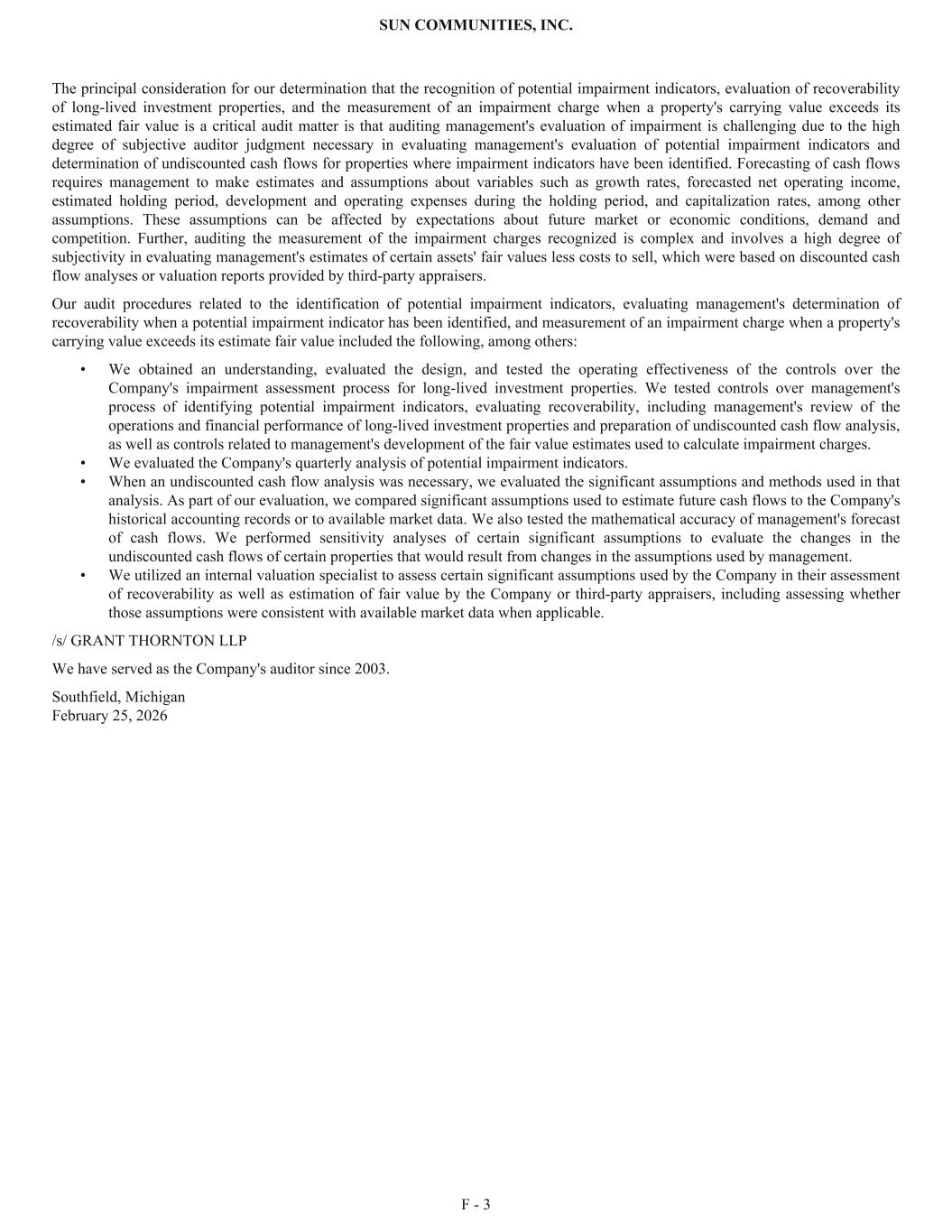 SUN COMMUNITIES, INC.

The principal consideration for our determination that the recognition of potential impairment indicators, evaluation of recoverability of long-lived investment properties, and the measurement of an impairment charge when a property's carrying value exceeds its estimated fair value is a critical audit matter is that auditing management's evaluation of impairment is challenging due to the high degree of subjective auditor judgment necessary in evaluating management's evaluation of potential impairment indicators and determination of undiscounted cash flows for properties where impairment indicators have been identified. Forecasting of cash flows requires management to make estimates and assumptions about variables such as growth rates, forecasted net operating income, estimated holding period, development and operating expenses during the holding period, and capitalization rates, among other assumptions. These assumptions can be affected by expectations about future market or economic conditions, demand and competition. Further, auditing the measurement of the impairment charges recognized is complex and involves a high degree of subjectivity in evaluating management's estimates of certain assets' fair values less costs to sell, which were based on discounted cash flow analyses or valuation reports provided by third-party appraisers.

Our audit procedures related to the identification of potential impairment indicators, evaluating management's determination of recoverability when a potential impairment indicator has been identified, and measurement of an impairment charge when a property's carrying value exceeds its estimate fair value included the following, among others:

• We obtained an understanding, evaluated the design, and tested the operating effectiveness of the controls over the Company's impairment assessment process for long-lived investment properties. We tested controls over management's process of identifying potential impairment indicators, evaluating recoverability, including management's review of the operations and financial performance of long-lived investment properties and preparation of undiscounted cash flow analysis, as well as controls related to management's development of the fair value estimates used to calculate impairment charges.
• We evaluated the Company's quarterly analysis of potential impairment indicators.
• When an undiscounted cash flow analysis was necessary, we evaluated the significant assumptions and methods used in that analysis. As part of our evaluation, we compared significant assumptions used to estimate future cash flows to the Company's historical accounting records or to available market data. We also tested the mathematical accuracy of management's forecast of cash flows. We performed sensitivity analyses of certain significant assumptions to evaluate the changes in the undiscounted cash flows of certain properties that would result from changes in the assumptions used by management.
• We utilized an internal valuation specialist to assess certain significant assumptions used by the Company in their assessment of recoverability as well as estimation of fair value by the Company or third-party appraisers, including assessing whether those assumptions were consistent with available market data when applicable.

/s/ GRANT THORNTON LLP

We have served as the Company's auditor since 2003.

Southfield, Michigan
February 25, 2026

F - 3